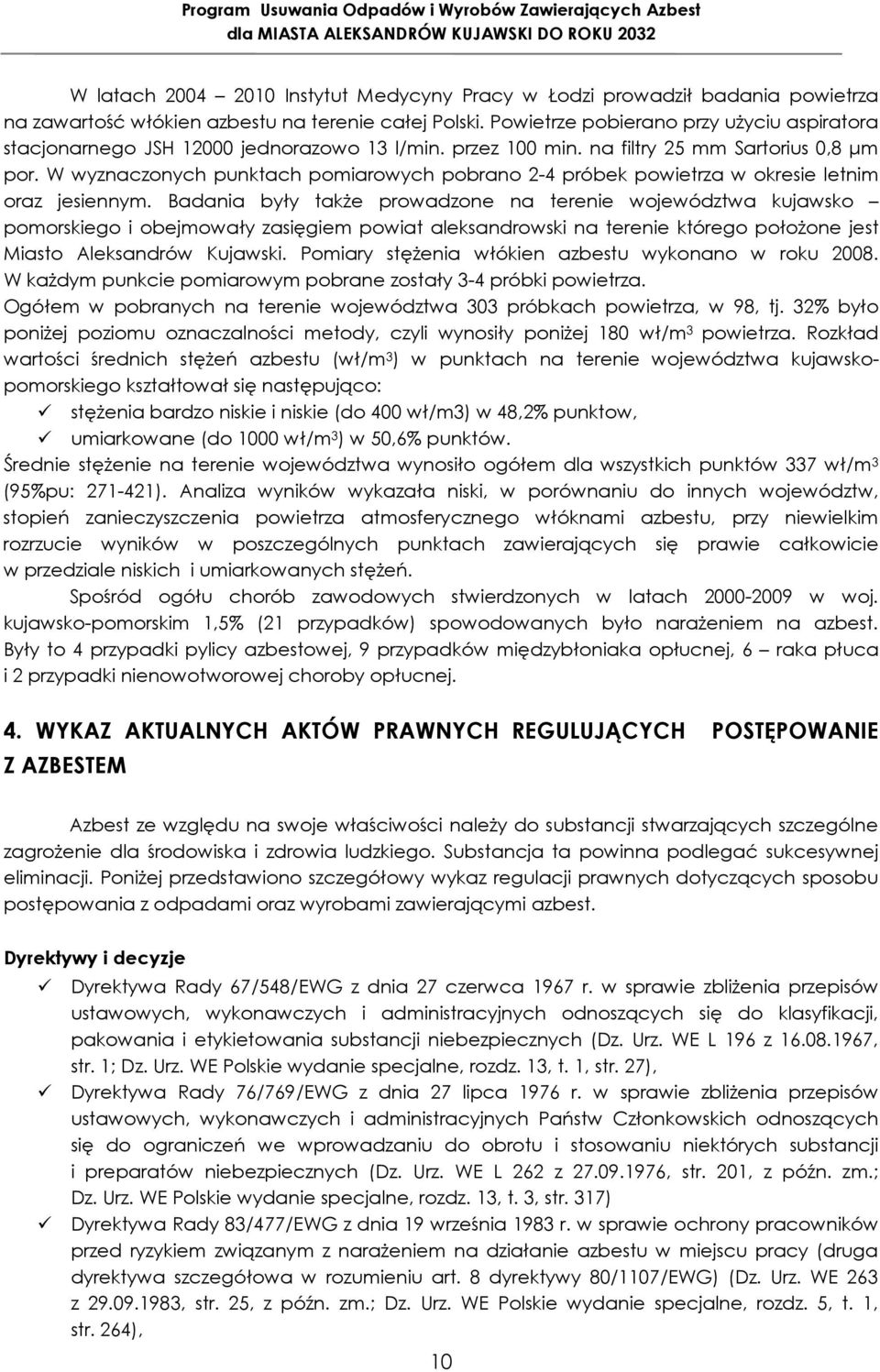 Program Usuwania Odpadów i Wyrobów Zawierających Azbest
dla MIASTA ALEKSANDRÓW KUJAWSKI DO ROKU 2032

W latach 2004 – 2010 Instytut Medycyny Pracy w Łodzi prowadził badania powietrza na zawartość włókien azbestu na terenie całej Polski. Powietrze pobierano przy użyciu aspiratora stacjonarnego JSH 12000 jednorazowo 13 l/min. przez 100 min. na filtry 25 mm Sartorius 0,8 μm por. W wyznaczonych punktach pomiarowych pobrano 2-4 próbek powietrza w okresie letnim oraz jesiennym. Badania były także prowadzone na terenie województwa kujawsko – pomorskiego i obejmowały zasięgiem powiat aleksandrowski na terenie którego położone jest Miasto Aleksandrów Kujawski. Pomiary stężenia włókien azbestu wykonano w roku 2008. W każdym punkcie pomiarowym pobrane zostały 3-4 próbki powietrza. Ogółem w pobranych na terenie województwa 303 próbkach powietrza, w 98, tj. 32% było poniżej poziomu oznaczalności metody, czyli wynosiły poniżej 180 wł/m$^3$ powietrza. Rozkład wartości średnich stężeń azbestu (wł/m$^3$) w punktach na terenie województwa kujawsko-pomorskiego kształtował się następująco:
✓ stężenia bardzo niskie i niskie (do 400 wł/m3) w 48,2% punktow,
✓ umiarkowane (do 1000 wł/m$^3$) w 50,6% punktów.
Średnie stężenie na terenie województwa wynosiło ogółem dla wszystkich punktów 337 wł/m$^3$ (95%pu: 271-421). Analiza wyników wykazała niski, w porównaniu do innych województw, stopień zanieczyszczenia powietrza atmosferycznego włóknami azbestu, przy niewielkim rozrzucie wyników w poszczególnych punktach zawierających się prawie całkowicie w przedziale niskich i umiarkowanych stężeń.
Spośród ogółu chorób zawodowych stwierdzonych w latach 2000-2009 w woj. kujawsko-pomorskim 1,5% (21 przypadków) spowodowanych było narażeniem na azbest. Były to 4 przypadki pylicy azbestowej, 9 przypadków międzybłoniaka opłucnej, 6 – raka płuca i 2 przypadki nienowotworowej choroby opłucnej.

4. WYKAZ AKTUALNYCH AKTÓW PRAWNYCH REGULUJĄCYCH POSTĘPOWANIE Z AZBESTEM

Azbest ze względu na swoje właściwości należy do substancji stwarzających szczególne zagrożenie dla środowiska i zdrowia ludzkiego. Substancja ta powinna podlegać sukcesywnej eliminacji. Poniżej przedstawiono szczegółowy wykaz regulacji prawnych dotyczących sposobu postępowania z odpadami oraz wyrobami zawierającymi azbest.

Dyrektywy i decyzje
✓ Dyrektywa Rady 67/548/EWG z dnia 27 czerwca 1967 r. w sprawie zbliżenia przepisów ustawowych, wykonawczych i administracyjnych odnoszących się do klasyfikacji, pakowania i etykietowania substancji niebezpiecznych (Dz. Urz. WE L 196 z 16.08.1967, str. 1; Dz. Urz. WE Polskie wydanie specjalne, rozdz. 13, t. 1, str. 27),
✓ Dyrektywa Rady 76/769/EWG z dnia 27 lipca 1976 r. w sprawie zbliżenia przepisów ustawowych, wykonawczych i administracyjnych Państw Członkowskich odnoszących się do ograniczeń we wprowadzaniu do obrotu i stosowaniu niektórych substancji i preparatów niebezpiecznych (Dz. Urz. WE L 262 z 27.09.1976, str. 201, z późn. zm.; Dz. Urz. WE Polskie wydanie specjalne, rozdz. 13, t. 3, str. 317)
✓ Dyrektywa Rady 83/477/EWG z dnia 19 września 1983 r. w sprawie ochrony pracowników przed ryzykiem związanym z narażeniem na działanie azbestu w miejscu pracy (druga dyrektywa szczegółowa w rozumieniu art. 8 dyrektywy 80/1107/EWG) (Dz. Urz. WE 263 z 29.09.1983, str. 25, z późn. zm.; Dz. Urz. WE Polskie wydanie specjalne, rozdz. 5, t. 1, str. 264),

10